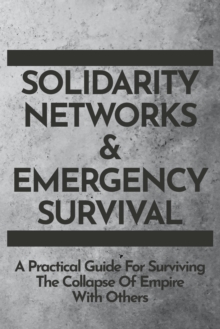 SOLIDARITY NETWORKS & EMERGENCY SURVIVAL

A Practical Guide For Surviving The Collapse Of Empire With Others